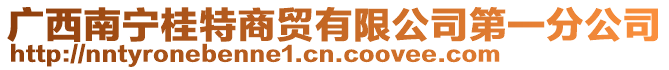 广西南宁桂特商贸有限公司第一分公司
http://nntyronebenne1.cn.coovee.com